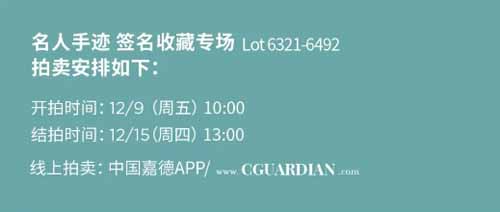 名人手迹 签名收藏专场 Lot 6321-6492
拍卖安排如下：

开拍时间：12/9（周五）10:00
结拍时间：12/15（周四）13:00

线上拍卖：中国嘉德APP/ www.CGUARDIAN.com